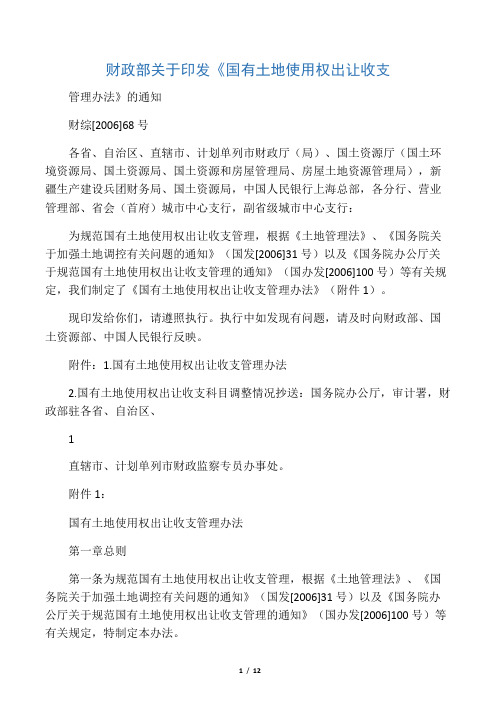 财政部关于印发《国有土地使用权出让收支

管理办法》的通知

财综[2006]68 号

各省、自治区、直辖市、计划单列市财政厅（局）、国土资源厅（国土环境资源局、国土资源局、国土资源和房屋管理局、房屋土地资源管理局），新疆生产建设兵团财务局、国土资源局，中国人民银行上海总部，各分行、营业管理部、省会（首府）城市中心支行，副省级城市中心支行：

为规范国有土地使用权出让收支管理，根据《土地管理法》、《国务院关于加强土地调控有关问题的通知》（国发[2006]31 号）以及《国务院办公厅关于规范国有土地使用权出让收支管理的通知》（国办发[2006]100 号）等有关规定，我们制定了《国有土地使用权出让收支管理办法》（附件 1）。

现印发给你们，请遵照执行。执行中如发现有问题，请及时向财政部、国土资源部、中国人民银行反映。

附件：1.国有土地使用权出让收支管理办法

2.国有土地使用权出让收支科目调整情况抄送：国务院办公厅，审计署，财政部驻各省、自治区、

1

直辖市、计划单列市财政监察专员办事处。

附件 1：

国有土地使用权出让收支管理办法

第一章总则

第一条为规范国有土地使用权出让收支管理，根据《土地管理法》、《国务院关于加强土地调控有关问题的通知》（国发[2006]31 号）以及《国务院办公厅关于规范国有土地使用权出让收支管理的通知》（国办发[2006]100 号）等有关规定，特制定本办法。

1 / 12